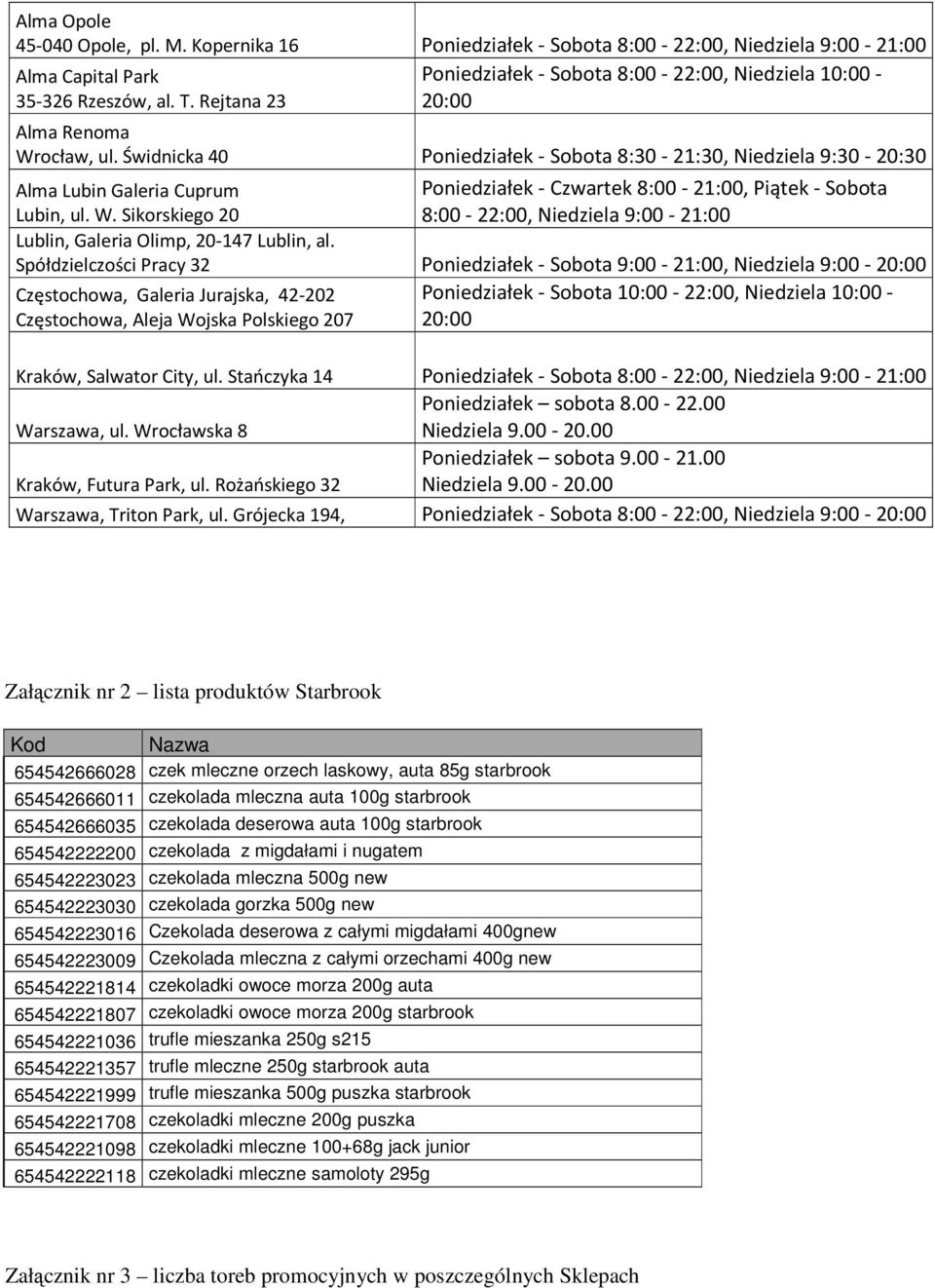 | | |
|---|---|
| Alma Opole 45-040 Opole, pl. M. Kopernika 16 | Poniedziałek - Sobota 8:00 - 22:00, Niedziela 9:00 - 21:00 |
| Alma Capital Park 35-326 Rzeszów, al. T. Rejtana 23 | Poniedziałek - Sobota 8:00 - 22:00, Niedziela 10:00 - 20:00 |
| Alma Renoma Wrocław, ul. Świdnicka 40 | Poniedziałek - Sobota 8:30 - 21:30, Niedziela 9:30 - 20:30 |
| Alma Lubin Galeria Cuprum Lubin, ul. W. Sikorskiego 20 | Poniedziałek - Czwartek 8:00 - 21:00, Piątek - Sobota 8:00 - 22:00, Niedziela 9:00 - 21:00 |
| Lublin, Galeria Olimp, 20-147 Lublin, al. Spółdzielczości Pracy 32 | Poniedziałek - Sobota 9:00 - 21:00, Niedziela 9:00 - 20:00 |
| Częstochowa, Galeria Jurajska, 42-202 Częstochowa, Aleja Wojska Polskiego 207 | Poniedziałek - Sobota 10:00 - 22:00, Niedziela 10:00 - 20:00 |
| Kraków, Salwator City, ul. Stańczyka 14 | Poniedziałek - Sobota 8:00 - 22:00, Niedziela 9:00 - 21:00 |
| Warszawa, ul. Wrocławska 8 | Poniedziałek – sobota 8.00 - 22.00 Niedziela 9.00 - 20.00 |
| Kraków, Futura Park, ul. Rożańskiego 32 | Poniedziałek – sobota 9.00 - 21.00 Niedziela 9.00 - 20.00 |
| Warszawa, Triton Park, ul. Grójecka 194, | Poniedziałek - Sobota 8:00 - 22:00, Niedziela 9:00 - 20:00 |

Załącznik nr 2 – lista produktów Starbrook

| Kod | Nazwa |
|---|---|
| 654542666028 | czek mleczne orzech laskowy, auta 85g starbrook |
| 654542666011 | czekolada mleczna auta 100g starbrook |
| 654542666035 | czekolada deserowa auta 100g starbrook |
| 654542222200 | czekolada z migdałami i nugatem |
| 654542223023 | czekolada mleczna 500g new |
| 654542223030 | czekolada gorzka 500g new |
| 654542223016 | Czekolada deserowa z całymi migdałami 400gnew |
| 654542223009 | Czekolada mleczna z całymi orzechami 400g new |
| 654542221814 | czekoladki owoce morza 200g auta |
| 654542221807 | czekoladki owoce morza 200g starbrook |
| 654542221036 | trufle mieszanka 250g s215 |
| 654542221357 | trufle mleczne 250g starbrook auta |
| 654542221999 | trufle mieszanka 500g puszka starbrook |
| 654542221708 | czekoladki mleczne 200g puszka |
| 654542221098 | czekoladki mleczne 100+68g jack junior |
| 654542222118 | czekoladki mleczne samoloty 295g |

Załącznik nr 3 – liczba toreb promocyjnych w poszczególnych Sklepach